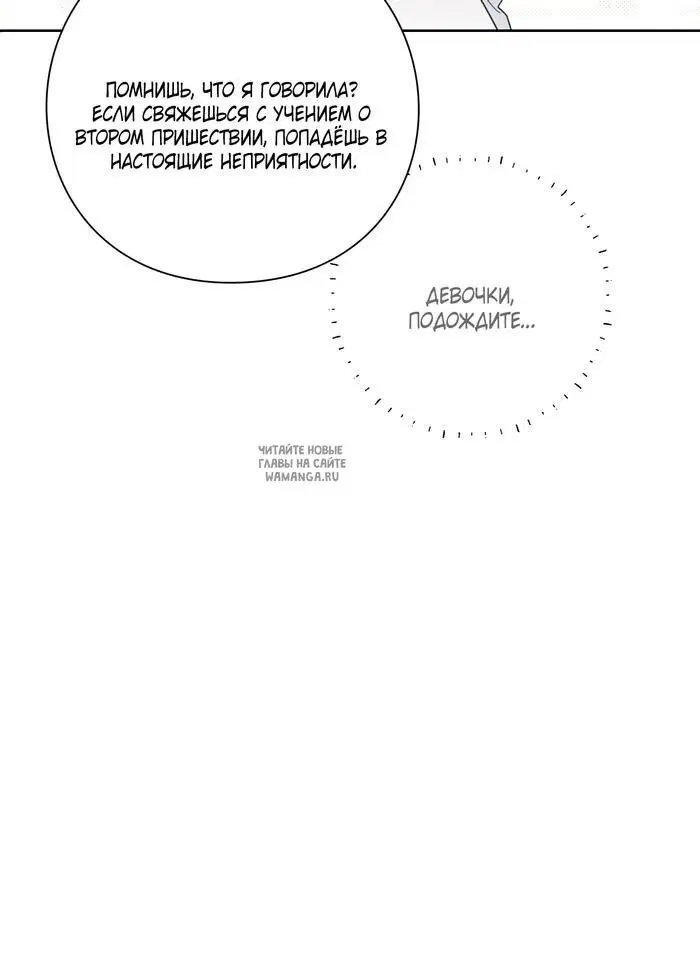 ПОМНИШЬ, ЧТО Я ГОВОРИЛА? ЕСЛИ СВЯЖЕШЬСЯ С УЧЕНИЕМ О ВТОРОМ ПРИШЕСТВИИ, ПОПАДЁШЬ В НАСТОЯЩИЕ НЕПРИЯТНОСТИ.

ДЕВОЧКИ, ПОДОЖДИТЕ...

ЧИТАЙТЕ НОВЫЕ ГЛАВЫ НА САЙТЕ WAMANGA.RU